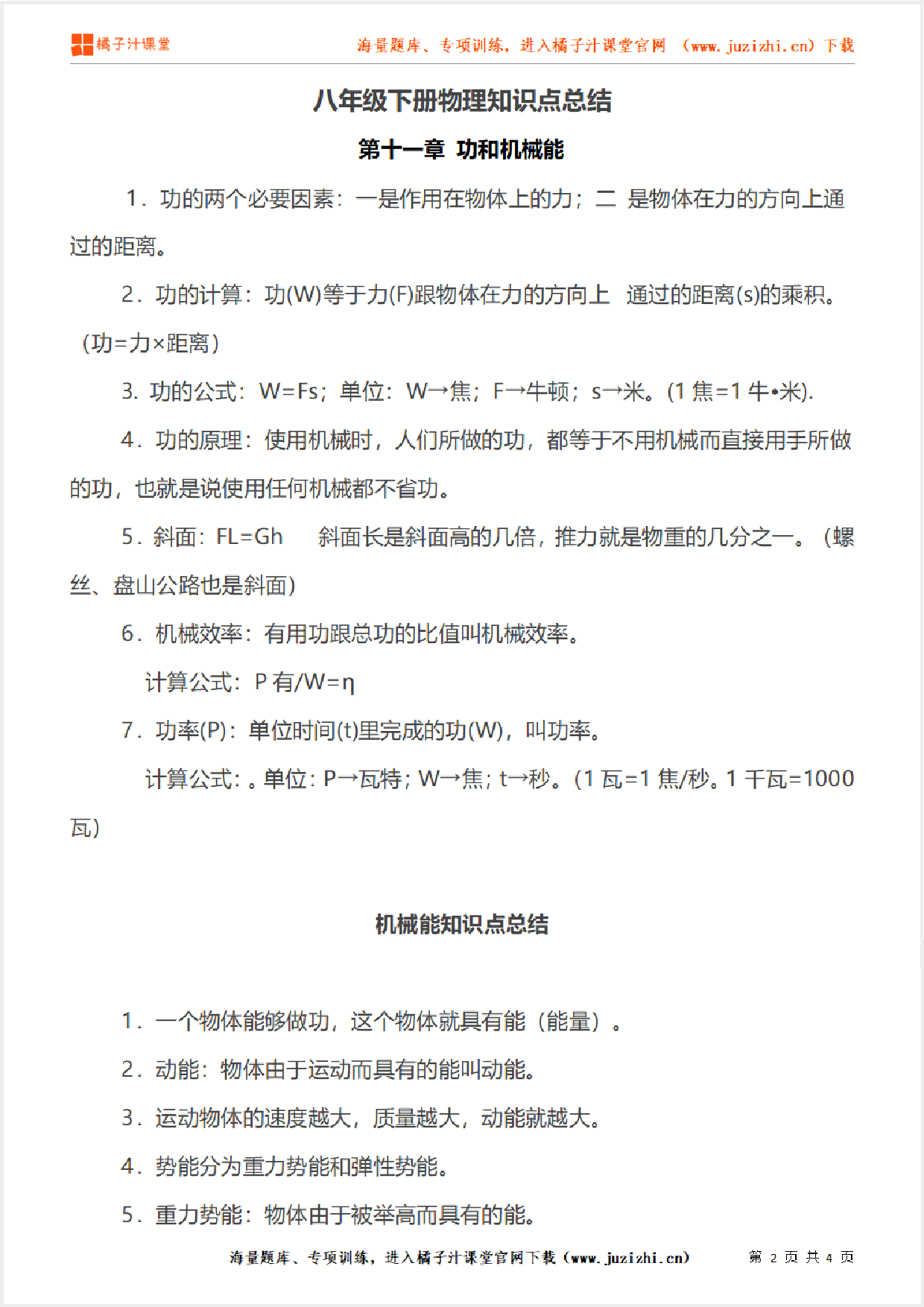 橘子汁课堂　　海量题库、专项训练，进入橘子汁课堂官网（www.juzizhi.cn）下载

八年级下册物理知识点总结

第十一章 功和机械能

1．功的两个必要因素：一是作用在物体上的力；二 是物体在力的方向上通过的距离。

2．功的计算：功(W)等于力(F)跟物体在力的方向上 通过的距离(s)的乘积。（功=力×距离）

3. 功的公式：W=Fs；单位：W→焦；F→牛顿；s→米。(1 焦=1 牛•米).

4．功的原理：使用机械时，人们所做的功，都等于不用机械而直接用手所做的功，也就是说使用任何机械都不省功。

5．斜面：FL=Gh　斜面长是斜面高的几倍，推力就是物重的几分之一。（螺丝、盘山公路也是斜面）

6．机械效率：有用功跟总功的比值叫机械效率。

计算公式：P 有/W=η

7．功率(P)：单位时间(t)里完成的功(W)，叫功率。

计算公式：。单位：P→瓦特；W→焦；t→秒。（1 瓦=1 焦/秒。1 千瓦=1000 瓦）

机械能知识点总结

1．一个物体能够做功，这个物体就具有能（能量）。

2．动能：物体由于运动而具有的能叫动能。

3．运动物体的速度越大，质量越大，动能就越大。

4．势能分为重力势能和弹性势能。

5．重力势能：物体由于被举高而具有的能。

海量题库、专项训练，进入橘子汁课堂官网下载（www.juzizhi.cn）　第 2 页 共 4 页